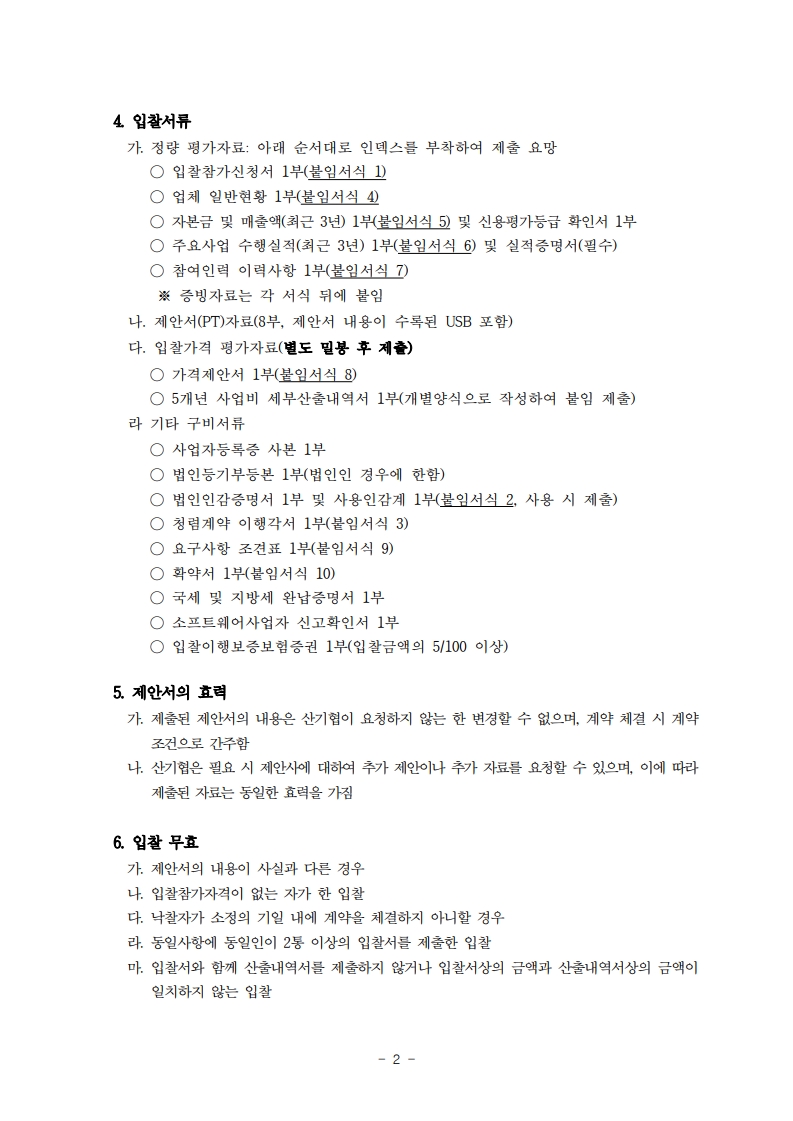 4. 입찰서류

가. 정량 평가자료: 아래 순서대로 인덱스를 부착하여 제출 요망

○ 입찰참가신청서 1부(붙임서식 1)

○ 업체 일반현황 1부(붙임서식 4)

○ 자본금 및 매출액(최근 3년) 1부(붙임서식 5) 및 신용평가등급 확인서 1부

○ 주요사업 수행실적(최근 3년) 1부(붙임서식 6) 및 실적증명서(필수)

○ 참여인력 이력사항 1부(붙임서식 7)

※ 증빙자료는 각 서식 뒤에 붙임

나. 제안서(PT)자료(8부, 제안서 내용이 수록된 USB 포함)

다. 입찰가격 평가자료(별도 밀봉 후 제출)

○ 가격제안서 1부(붙임서식 8)

○ 5개년 사업비 세부산출내역서 1부(개별양식으로 작성하여 붙임 제출)

라 기타 구비서류

○ 사업자등록증 사본 1부

○ 법인등기부등본 1부(법인인 경우에 한함)

○ 법인인감증명서 1부 및 사용인감계 1부(붙임서식 2, 사용 시 제출)

○ 청렴계약 이행각서 1부(붙임서식 3)

○ 요구사항 조견표 1부(붙임서식 9)

○ 확약서 1부(붙임서식 10)

○ 국세 및 지방세 완납증명서 1부

○ 소프트웨어사업자 신고확인서 1부

○ 입찰이행보증보험증권 1부(입찰금액의 5/100 이상)

5. 제안서의 효력

가. 제출된 제안서의 내용은 산기협이 요청하지 않는 한 변경할 수 없으며, 계약 체결 시 계약 조건으로 간주함

나. 산기협은 필요 시 제안사에 대하여 추가 제안이나 추가 자료를 요청할 수 있으며, 이에 따라 제출된 자료는 동일한 효력을 가짐

6. 입찰 무효

가. 제안서의 내용이 사실과 다른 경우

나. 입찰참가자격이 없는 자가 한 입찰

다. 낙찰자가 소정의 기일 내에 계약을 체결하지 아니할 경우

라. 동일사항에 동일인이 2통 이상의 입찰서를 제출한 입찰

마. 입찰서와 함께 산출내역서를 제출하지 않거나 입찰서상의 금액과 산출내역서상의 금액이 일치하지 않는 입찰

- 2 -